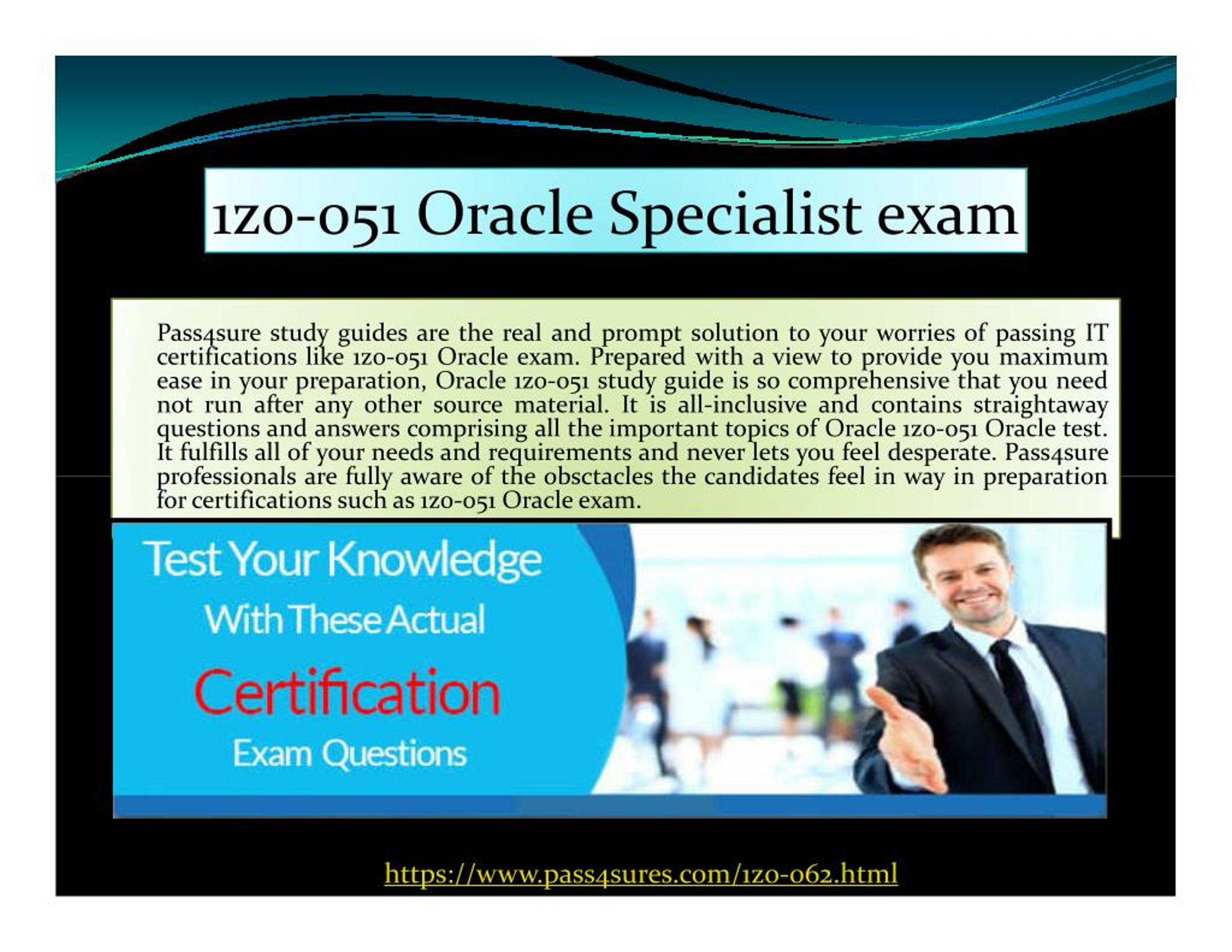 1z0-051 Oracle Specialist exam

Pass4sure study guides are the real and prompt solution to your worries of passing IT certifications like 1z0-051 Oracle exam. Prepared with a view to provide you maximum ease in your preparation, Oracle 1z0-051 study guide is so comprehensive that you need not run after any other source material. It is all-inclusive and contains straightaway questions and answers comprising all the important topics of Oracle 1z0-051 Oracle test. It fulfills all of your needs and requirements and never lets you feel desperate. Pass4sure professionals are fully aware of the obsctacles the candidates feel in way in preparation for certifications such as 1z0-051 Oracle exam.

Test Your Knowledge
With These Actual
Certification
Exam Questions

https://www.pass4sures.com/1z0-062.html